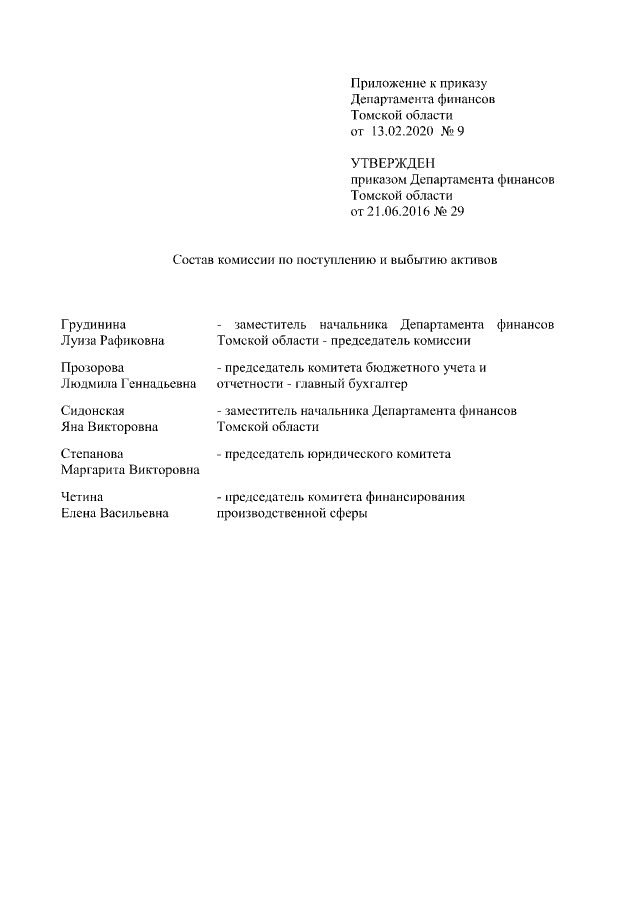 Приложение к приказу
Департамента финансов
Томской области
от 13.02.2020 № 9

УТВЕРЖДЕН
приказом Департамента финансов
Томской области
от 21.06.2016 № 29

Состав комиссии по поступлению и выбытию активов

Грудинина
Луиза Рафиковна - заместитель начальника Департамента финансов Томской области - председатель комиссии

Прозорова
Людмила Геннадьевна - председатель комитета бюджетного учета и отчетности - главный бухгалтер

Сидонская
Яна Викторовна - заместитель начальника Департамента финансов Томской области

Степанова
Маргарита Викторовна - председатель юридического комитета

Четина
Елена Васильевна - председатель комитета финансирования производственной сферы